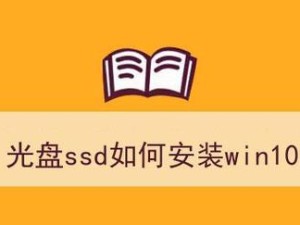 光盘ssd如何安装win10